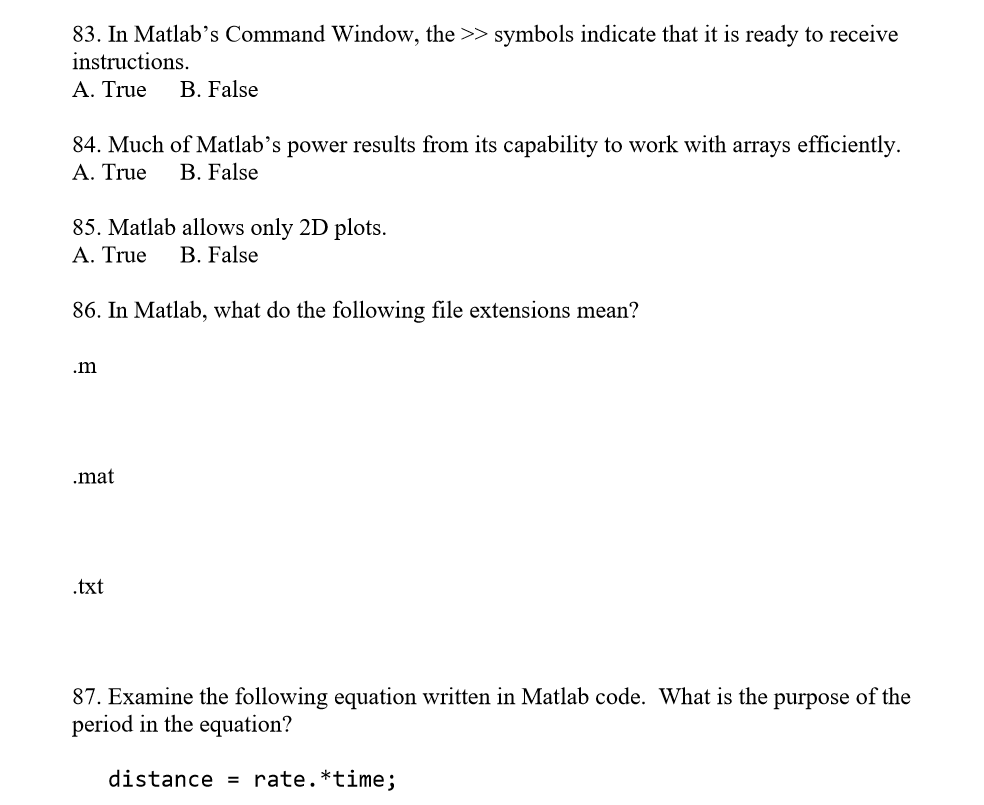 83. In Matlab's Command Window, the >> symbols indicate that it is ready to receive instructions.
A. True B. False

84. Much of Matlab's power results from its capability to work with arrays efficiently.
A. True B. False

85. Matlab allows only 2D plots.
A. True B. False

86. In Matlab, what do the following file extensions mean?

.m

.mat

.txt

87. Examine the following equation written in Matlab code. What is the purpose of the period in the equation?

distance = rate.*time;